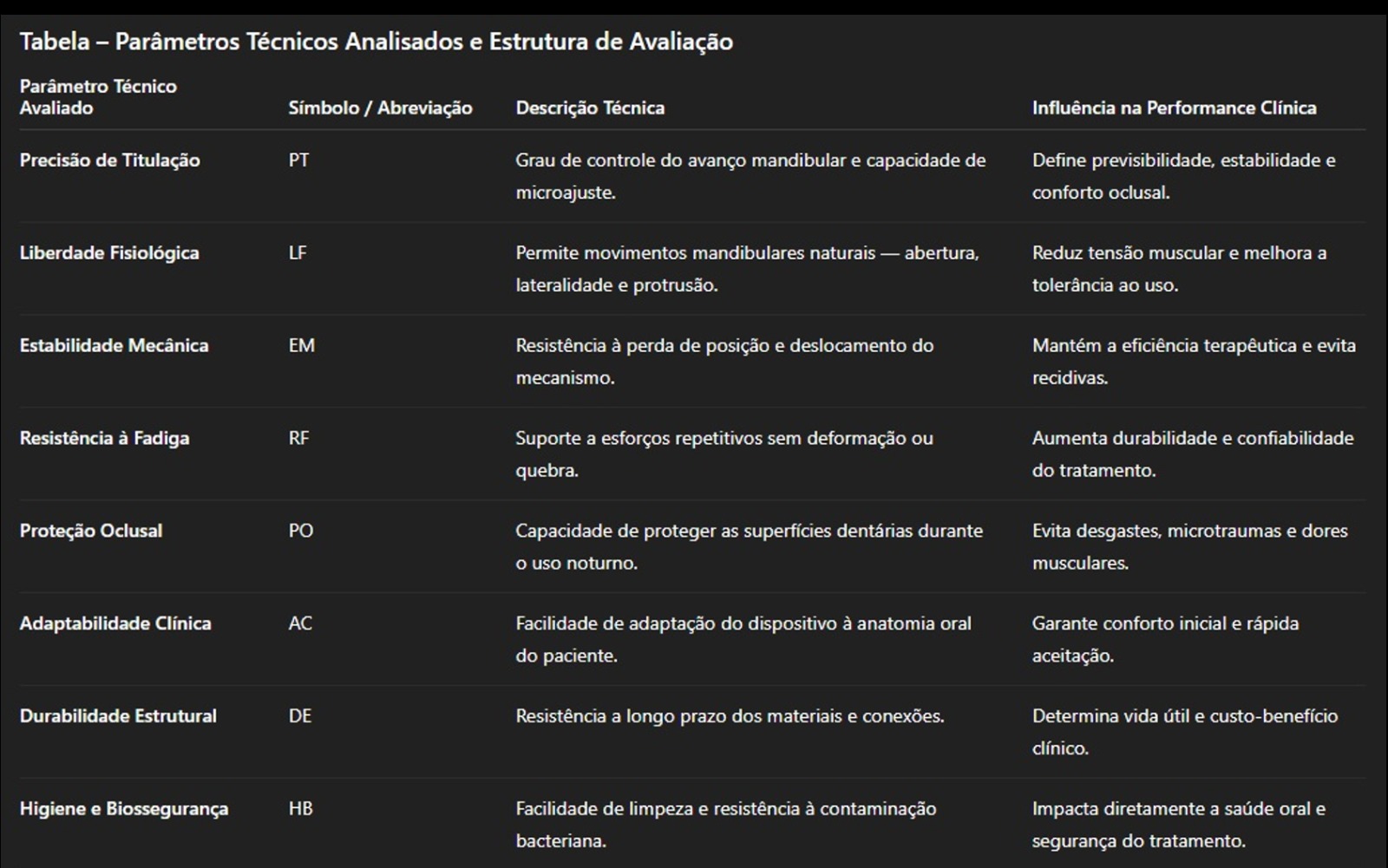 Tabela – Parâmetros Técnicos Analisados e Estrutura de Avaliação

| Parâmetro Técnico Avaliado | Símbolo / Abreviação | Descrição Técnica | Influência na Performance Clínica |
|---|---|---|---|
| Precisão de Titulação | PT | Grau de controle do avanço mandibular e capacidade de microajuste. | Define previsibilidade, estabilidade e conforto oclusal. |
| Liberdade Fisiológica | LF | Permite movimentos mandibulares naturais — abertura, lateralidade e protrusão. | Reduz tensão muscular e melhora a tolerância ao uso. |
| Estabilidade Mecânica | EM | Resistência à perda de posição e deslocamento do mecanismo. | Mantém a eficiência terapêutica e evita recidivas. |
| Resistência à Fadiga | RF | Suporte a esforços repetitivos sem deformação ou quebra. | Aumenta durabilidade e confiabilidade do tratamento. |
| Proteção Oclusal | PO | Capacidade de proteger as superfícies dentárias durante o uso noturno. | Evita desgastes, microtraumas e dores musculares. |
| Adaptabilidade Clínica | AC | Facilidade de adaptação do dispositivo à anatomia oral do paciente. | Garante conforto inicial e rápida aceitação. |
| Durabilidade Estrutural | DE | Resistência a longo prazo dos materiais e conexões. | Determina vida útil e custo-benefício clínico. |
| Higiene e Biossegurança | HB | Facilidade de limpeza e resistência à contaminação bacteriana. | Impacta diretamente a saúde oral e segurança do tratamento. |